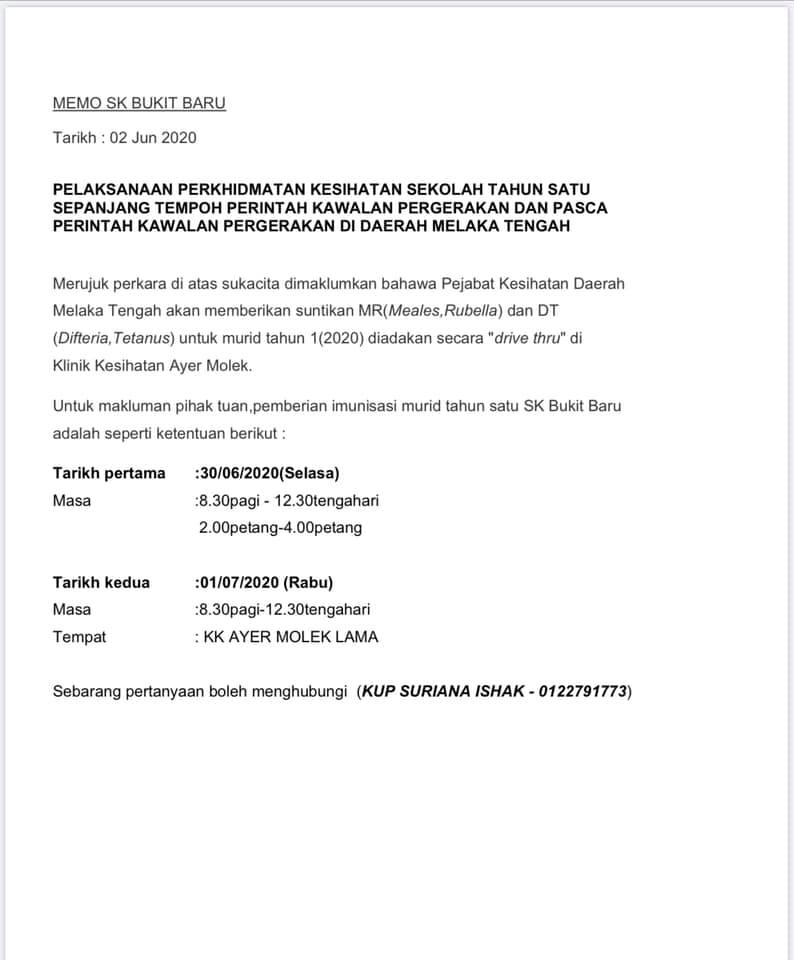 MEMO SK BUKIT BARU

Tarikh : 02 Jun 2020

PELAKSANAAN PERKHIDMATAN KESIHATAN SEKOLAH TAHUN SATU SEPANJANG TEMPOH PERINTAH KAWALAN PERGERAKAN DAN PASCA PERINTAH KAWALAN PERGERAKAN DI DAERAH MELAKA TENGAH

Merujuk perkara di atas sukacita dimaklumkan bahawa Pejabat Kesihatan Daerah Melaka Tengah akan memberikan suntikan MR(Meales,Rubella) dan DT (Difteria,Tetanus) untuk murid tahun 1(2020) diadakan secara "drive thru" di Klinik Kesihatan Ayer Molek.

Untuk makluman pihak tuan,pemberian imunisasi murid tahun satu SK Bukit Baru adalah seperti ketentuan berikut :

Tarikh pertama :30/06/2020(Selasa)
Masa :8.30pagi - 12.30tengahari
2.00petang-4.00petang

Tarikh kedua :01/07/2020 (Rabu)
Masa :8.30pagi-12.30tengahari
Tempat : KK AYER MOLEK LAMA

Sebarang pertanyaan boleh menghubungi (KUP SURIANA ISHAK - 0122791773)